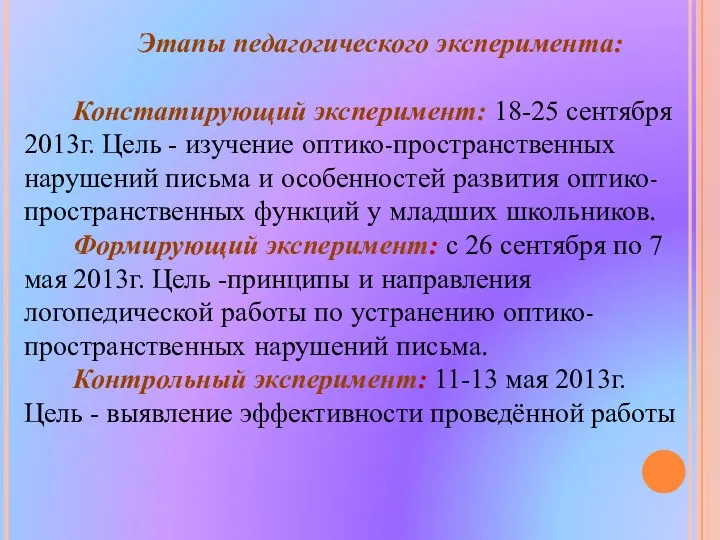 Этапы педагогического эксперимента:

Констатирующий эксперимент: 18-25 сентября 2013г. Цель - изучение оптико-пространственных нарушений письма и особенностей развития оптико-пространственных функций у младших школьников.

Формирующий эксперимент: с 26 сентября по 7 мая 2013г. Цель -принципы и направления логопедической работы по устранению оптико-пространственных нарушений письма.

Контрольный эксперимент: 11-13 мая 2013г. Цель - выявление эффективности проведённой работы